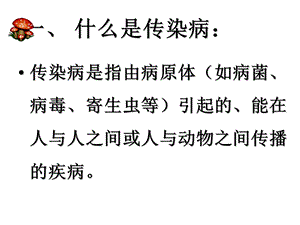 一、 什么是传染病：

• 传染病是指由病原体（如病菌、病毒、寄生虫等）引起的、能在人与人之间或人与动物之间传播的疾病。